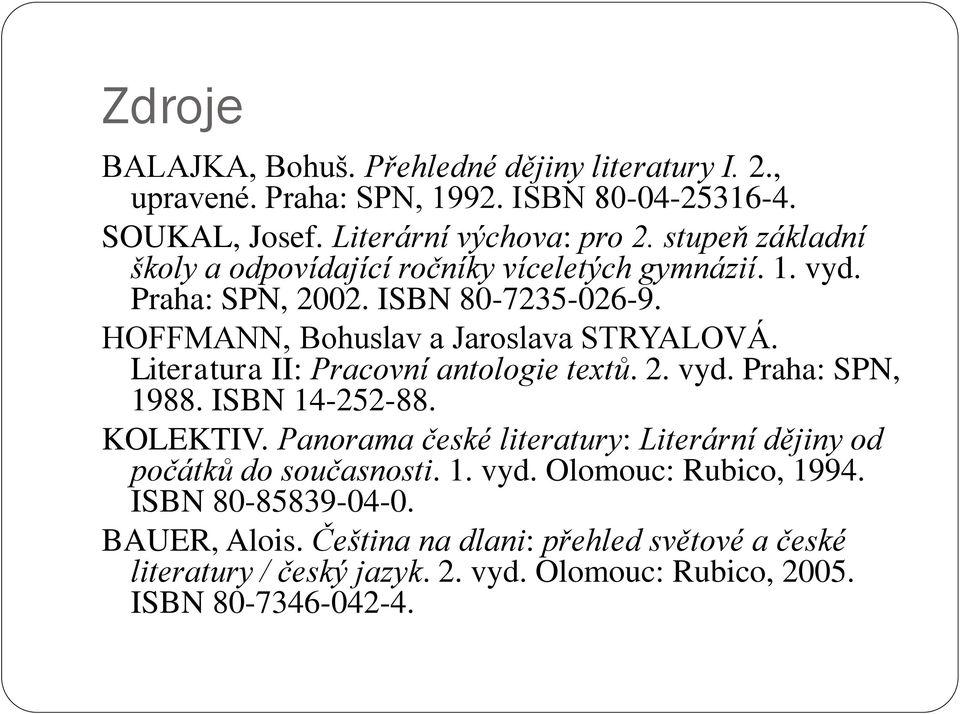 Zdroje

BALAJKA, Bohuš. Přehledné dějiny literatury I. 2., upravené. Praha: SPN, 1992. ISBN 80-04-25316-4.

SOUKAL, Josef. Literární výchova: pro 2. stupeň základní školy a odpovídající ročníky víceletých gymnázií. 1. vyd. Praha: SPN, 2002. ISBN 80-7235-026-9.

HOFFMANN, Bohuslav a Jaroslava STRYALOVÁ. Literatura II: Pracovní antologie textů. 2. vyd. Praha: SPN, 1988. ISBN 14-252-88.

KOLEKTIV. Panorama české literatury: Literární dějiny od počátků do současnosti. 1. vyd. Olomouc: Rubico, 1994. ISBN 80-85839-04-0.

BAUER, Alois. Čeština na dlani: přehled světové a české literatury / český jazyk. 2. vyd. Olomouc: Rubico, 2005. ISBN 80-7346-042-4.